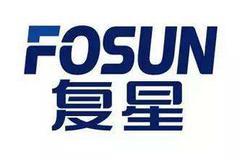 FOSUN
复星